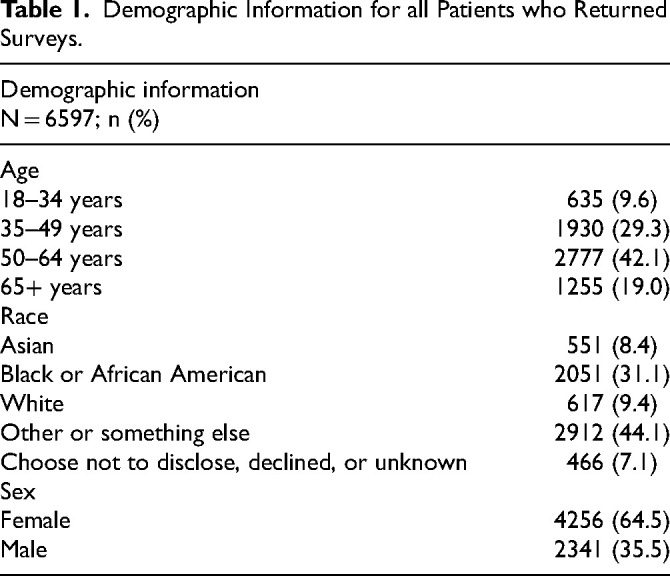 Table 1. Demographic Information for all Patients who Returned Surveys.

| Demographic information N = 6597; n (%) | |
|---|---|
| Age | |
| 18–34 years | 635 (9.6) |
| 35–49 years | 1930 (29.3) |
| 50–64 years | 2777 (42.1) |
| 65+ years | 1255 (19.0) |
| Race | |
| Asian | 551 (8.4) |
| Black or African American | 2051 (31.1) |
| White | 617 (9.4) |
| Other or something else | 2912 (44.1) |
| Choose not to disclose, declined, or unknown | 466 (7.1) |
| Sex | |
| Female | 4256 (64.5) |
| Male | 2341 (35.5) |